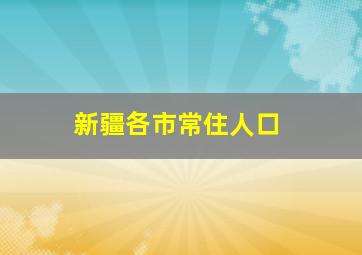 新疆各市常住人口